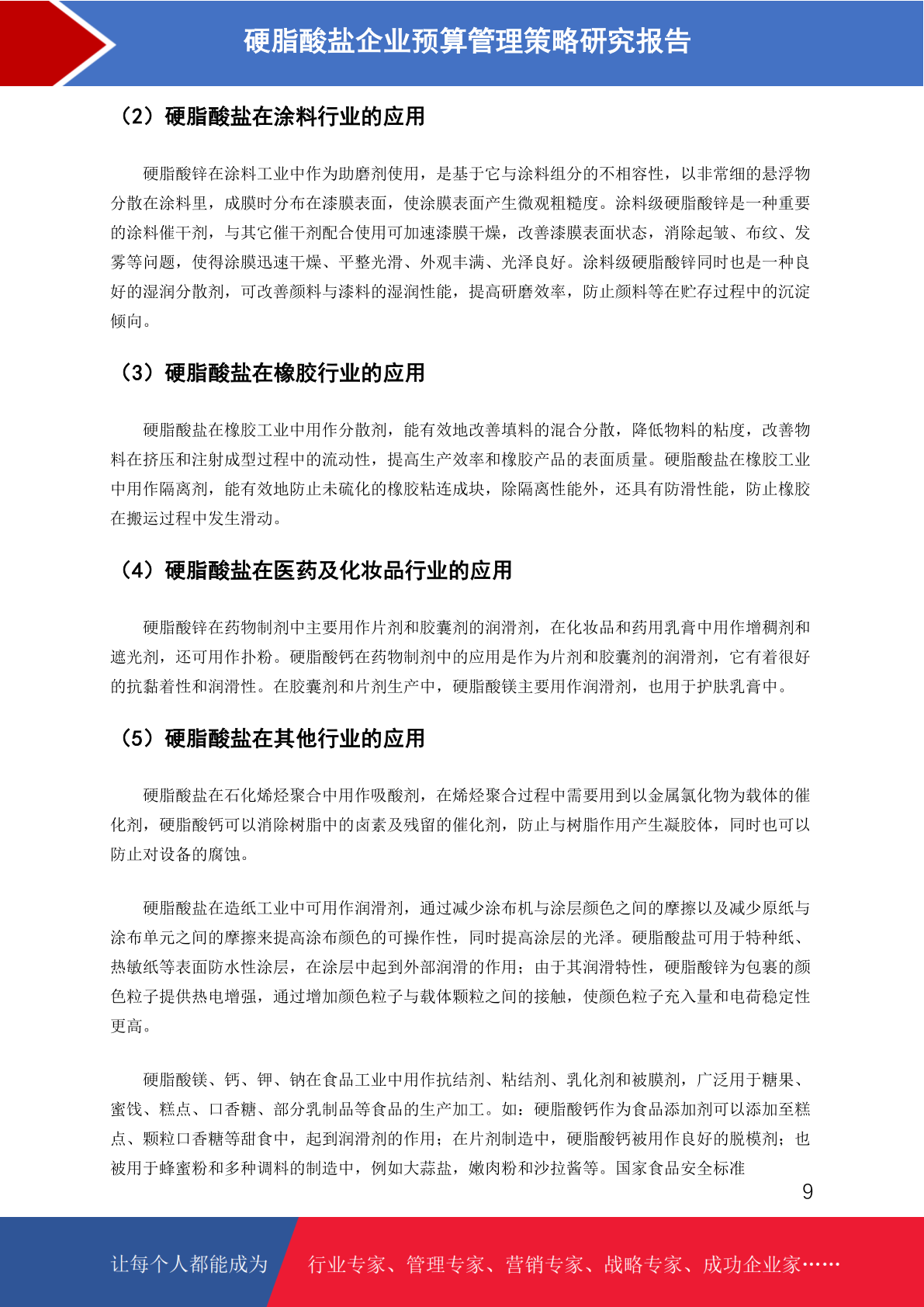 硬脂酸盐企业预算管理策略研究报告

（2）硬脂酸盐在涂料行业的应用

硬脂酸锌在涂料工业中作为助磨剂使用，是基于它与涂料组分的不相容性，以非常细的悬浮物分散在涂料里，成膜时分布在漆膜表面，使涂膜表面产生微观粗糙度。涂料级硬脂酸锌是一种重要的涂料催干剂，与其它催干剂配合使用可加速漆膜干燥，改善漆膜表面状态，消除起皱、布纹、发雾等问题，使得涂膜迅速干燥、平整光滑、外观丰满、光泽良好。涂料级硬脂酸锌同时也是一种良好的湿润分散剂，可改善颜料与漆料的湿润性能，提高研磨效率，防止颜料等在贮存过程中的沉淀倾向。

（3）硬脂酸盐在橡胶行业的应用

硬脂酸盐在橡胶工业中用作分散剂，能有效地改善填料的混合分散，降低物料的粘度，改善物料在挤压和注射成型过程中的流动性，提高生产效率和橡胶产品的表面质量。硬脂酸盐在橡胶工业中用作隔离剂，能有效地防止未硫化的橡胶粘连成块，除隔离性能外，还具有防滑性能，防止橡胶在搬运过程中发生滑动。

（4）硬脂酸盐在医药及化妆品行业的应用

硬脂酸锌在药物制剂中主要用作片剂和胶囊剂的润滑剂，在化妆品和药用乳膏中用作增稠剂和遮光剂，还可用作扑粉。硬脂酸钙在药物制剂中的应用是作为片剂和胶囊剂的润滑剂，它有着很好的抗黏着性和润滑性。在胶囊剂和片剂生产中，硬脂酸镁主要用作润滑剂，也用于护肤乳膏中。

（5）硬脂酸盐在其他行业的应用

硬脂酸盐在石化烯烃聚合中用作吸酸剂，在烯烃聚合过程中需要用到以金属氯化物为载体的催化剂，硬脂酸钙可以消除树脂中的卤素及残留的催化剂，防止与树脂作用产生凝胶体，同时也可以防止对设备的腐蚀。

硬脂酸盐在造纸工业中可用作润滑剂，通过减少涂布机与涂层颜色之间的摩擦以及减少原纸与涂布单元之间的摩擦来提高涂布颜色的可操作性，同时提高涂层的光泽。硬脂酸盐可用于特种纸、热敏纸等表面防水性涂层，在涂层中起到外部润滑的作用；由于其润滑特性，硬脂酸锌为包裹的颜色粒子提供热电增强，通过增加颜色粒子与载体颗粒之间的接触，使颜色粒子充入量和电荷稳定性更高。

硬脂酸镁、钙、钾、钠在食品工业中用作抗结剂、粘结剂、乳化剂和被膜剂，广泛用于糖果、蜜饯、糕点、口香糖、部分乳制品等食品的生产加工。如：硬脂酸钙作为食品添加剂可以添加至糕点、颗粒口香糖等甜食中，起到润滑剂的作用；在片剂制造中，硬脂酸钙被用作良好的脱模剂；也被用于蜂蜜粉和多种调料的制造中，例如大蒜盐，嫩肉粉和沙拉酱等。国家食品安全标准

9

让每个人都能成为 行业专家、管理专家、营销专家、战略专家、成功企业家……